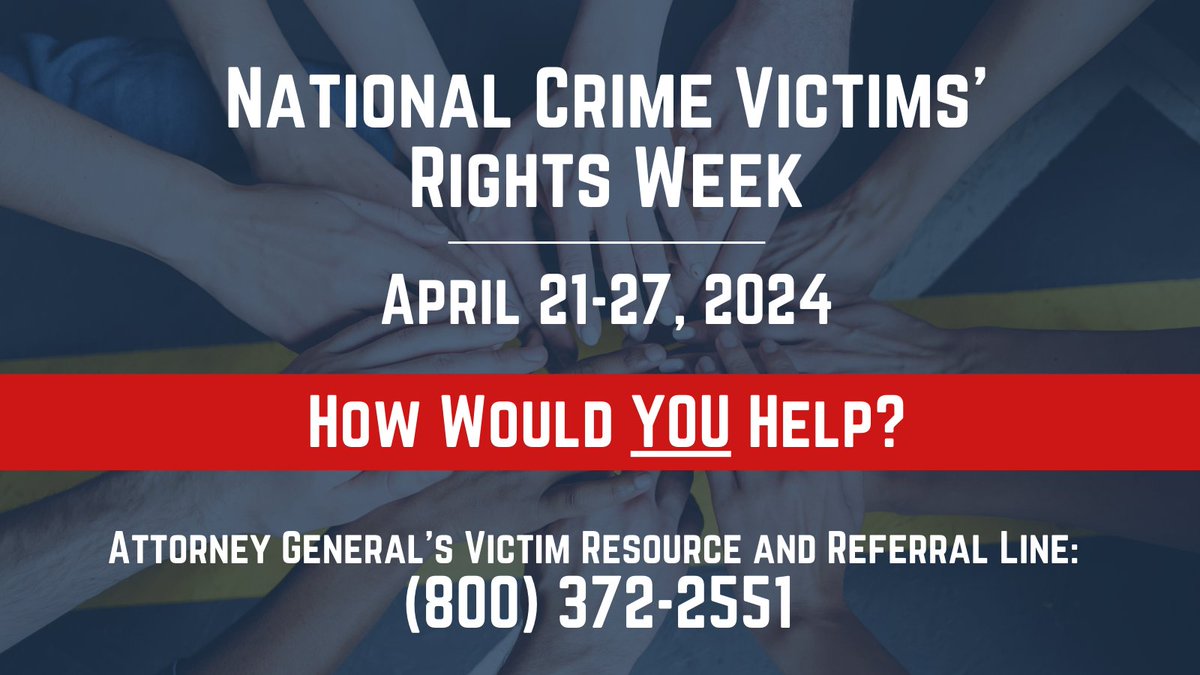 National Crime Victims' Rights Week

April 21-27, 2024

How Would YOU Help?

Attorney General's Victim Resource and Referral Line:
(800) 372-2551